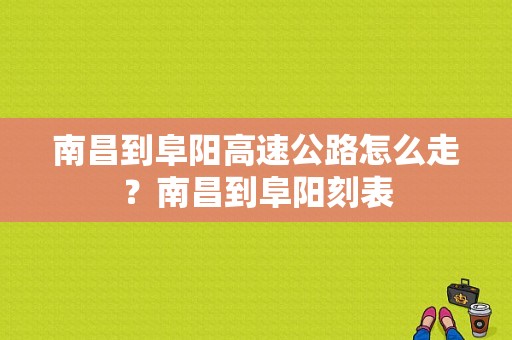 南昌到阜阳高速公路怎么走？南昌到阜阳刻表